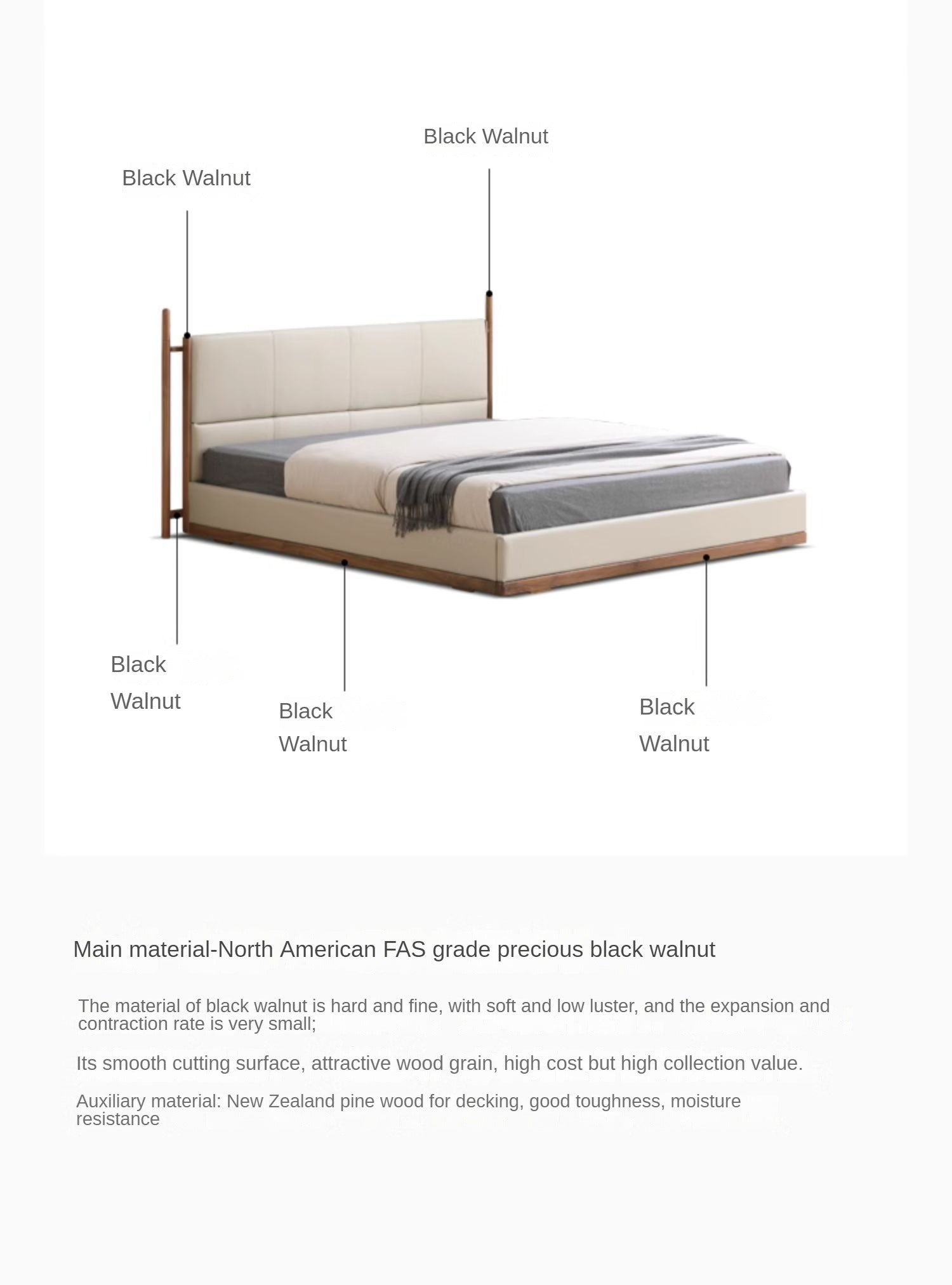 Black Walnut

Black Walnut

Black Walnut

Black Walnut

Black Walnut

Main material-North American FAS grade precious black walnut

The material of black walnut is hard and fine, with soft and low luster, and the expansion and contraction rate is very small;

Its smooth cutting surface, attractive wood grain, high cost but high collection value.

Auxiliary material: New Zealand pine wood for decking, good toughness, moisture resistance